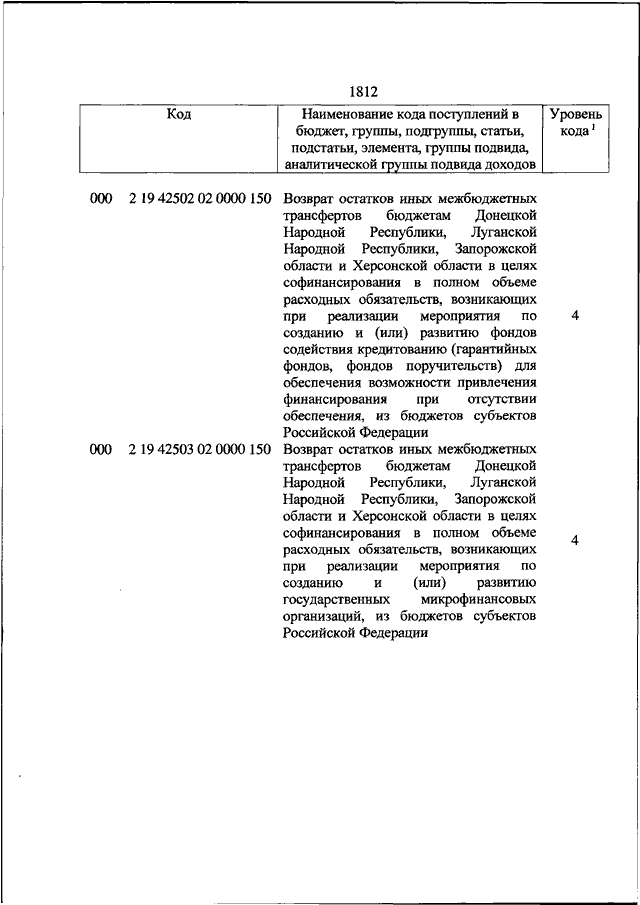 1812

| Код | Наименование кода поступлений в бюджет, группы, подгруппы, статьи, подстатьи, элемента, группы подвида, аналитической группы подвида доходов | Уровень кода $^1$ |
|---|---|---|
| 000 2 19 42502 02 0000 150 | Возврат остатков иных межбюджетных трансфертов бюджетам Донецкой Народной Республики, Луганской Народной Республики, Запорожской области и Херсонской области в целях софинансирования в полном объеме расходных обязательств, возникающих при реализации мероприятия по созданию и (или) развитию фондов содействия кредитованию (гарантийных фондов, фондов поручительств) для обеспечения возможности привлечения финансирования при отсутствии обеспечения, из бюджетов субъектов Российской Федерации | 4 |
| 000 2 19 42503 02 0000 150 | Возврат остатков иных межбюджетных трансфертов бюджетам Донецкой Народной Республики, Луганской Народной Республики, Запорожской области и Херсонской области в целях софинансирования в полном объеме расходных обязательств, возникающих при реализации мероприятия по созданию и (или) развитию государственных микрофинансовых организаций, из бюджетов субъектов Российской Федерации | 4 |